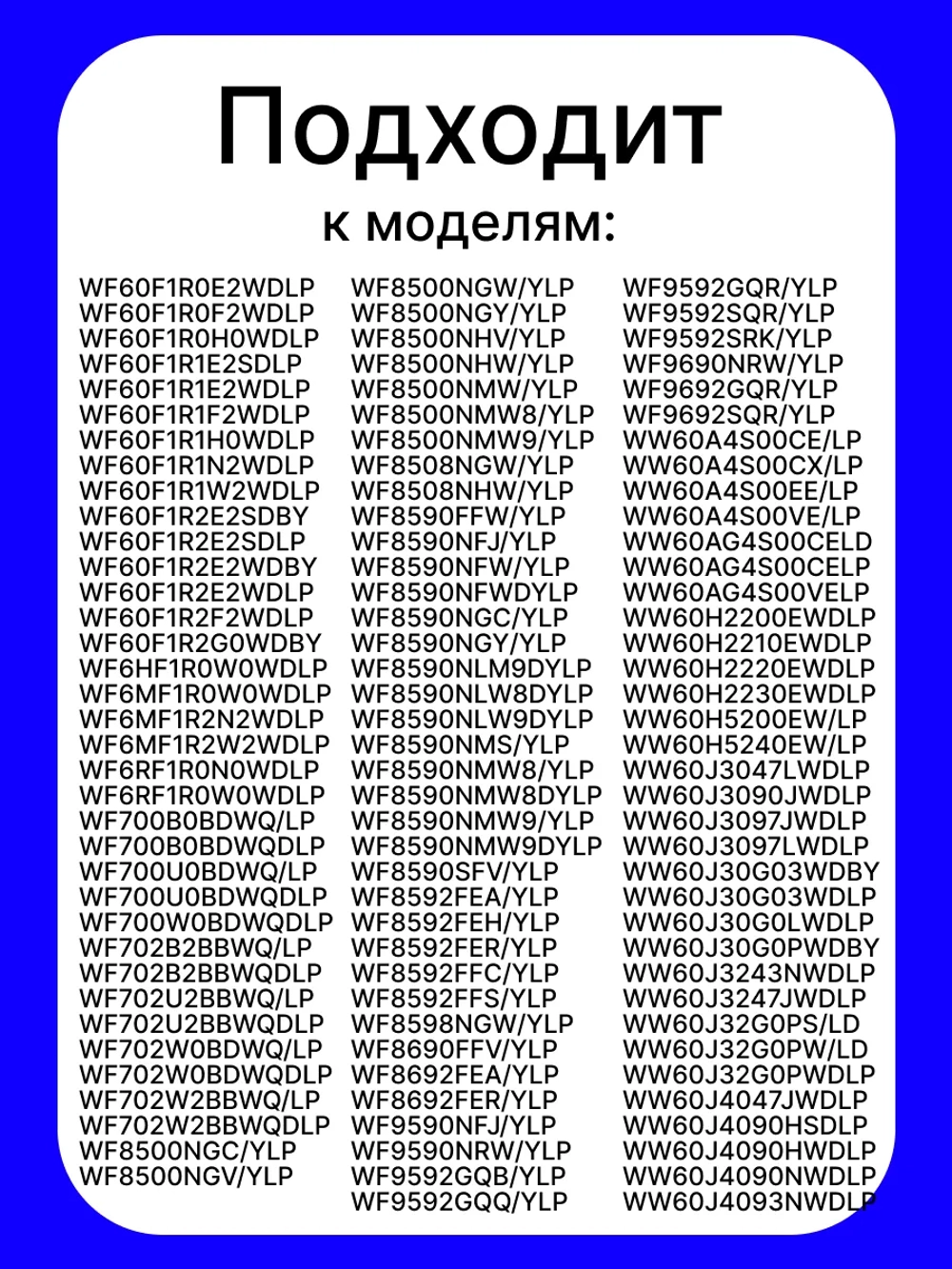 Подходит
к моделям:

WF60F1R0E2WDLP
WF60F1R0F2WDLP
WF60F1R0H0WDLP
WF60F1R1E2SDLP
WF60F1R1E2WDLP
WF60F1R1F2WDLP
WF60F1R1H0WDLP
WF60F1R1N2WDLP
WF60F1R1W2WDLP
WF60F1R2E2SDBY
WF60F1R2E2SDLP
WF60F1R2E2WDBY
WF60F1R2E2WDLP
WF60F1R2F2WDLP
WF60F1R2G0WDBY
WF6HF1R0W0WDLP
WF6MF1R0W0WDLP
WF6MF1R2N2WDLP
WF6MF1R2W2WDLP
WF6RF1R0N0WDLP
WF6RF1R0W0WDLP
WF700B0BDWQ/LP
WF700B0BDWQDLP
WF700U0BDWQ/LP
WF700U0BDWQDLP
WF700W0BDWQDLP
WF702B2BBWQ/LP
WF702B2BBWQDLP
WF702U2BBWQ/LP
WF702U2BBWQDLP
WF702W0BDWQ/LP
WF702W0BDWQDLP
WF702W2BBWQ/LP
WF702W2BBWQDLP
WF8500NGC/YLP
WF8500NGV/YLP

WF8500NGW/YLP
WF8500NGY/YLP
WF8500NHV/YLP
WF8500NHW/YLP
WF8500NMW/YLP
WF8500NMW8/YLP
WF8500NMW9/YLP
WF8508NGW/YLP
WF8508NHW/YLP
WF8590FFW/YLP
WF8590NFJ/YLP
WF8590NFW/YLP
WF8590NFWDYLP
WF8590NGC/YLP
WF8590NGY/YLP
WF8590NLM9DYLP
WF8590NLW8DYLP
WF8590NLW9DYLP
WF8590NMS/YLP
WF8590NMW8/YLP
WF8590NMW8DYLP
WF8590NMW9/YLP
WF8590NMW9DYLP
WF8590SFV/YLP
WF8592FEA/YLP
WF8592FEH/YLP
WF8592FER/YLP
WF8592FFC/YLP
WF8592FFS/YLP
WF8598NGW/YLP
WF8690FFV/YLP
WF8692FEA/YLP
WF8692FER/YLP
WF9590NFJ/YLP
WF9590NRW/YLP
WF9592GQB/YLP
WF9592GQQ/YLP

WF9592GQR/YLP
WF9592SQR/YLP
WF9592SRK/YLP
WF9690NRW/YLP
WF9692GQR/YLP
WF9692SQR/YLP
WW60A4S00CE/LP
WW60A4S00CX/LP
WW60A4S00EE/LP
WW60A4S00VE/LP
WW60AG4S00CELD
WW60AG4S00CELP
WW60AG4S00VELP
WW60H2200EWDLP
WW60H2210EWDLP
WW60H2220EWDLP
WW60H2230EWDLP
WW60H5200EW/LP
WW60H5240EW/LP
WW60J3047LWDLP
WW60J3090JWDLP
WW60J3097JWDLP
WW60J3097LWDLP
WW60J30G03WDBY
WW60J30G03WDLP
WW60J30G0LWDLP
WW60J30G0PWDBY
WW60J3243NWDLP
WW60J3247JWDLP
WW60J32G0PS/LD
WW60J32G0PW/LD
WW60J32G0PWDLP
WW60J4047JWDLP
WW60J4090HSDLP
WW60J4090HWDLP
WW60J4090NWDLP
WW60J4093NWDLP